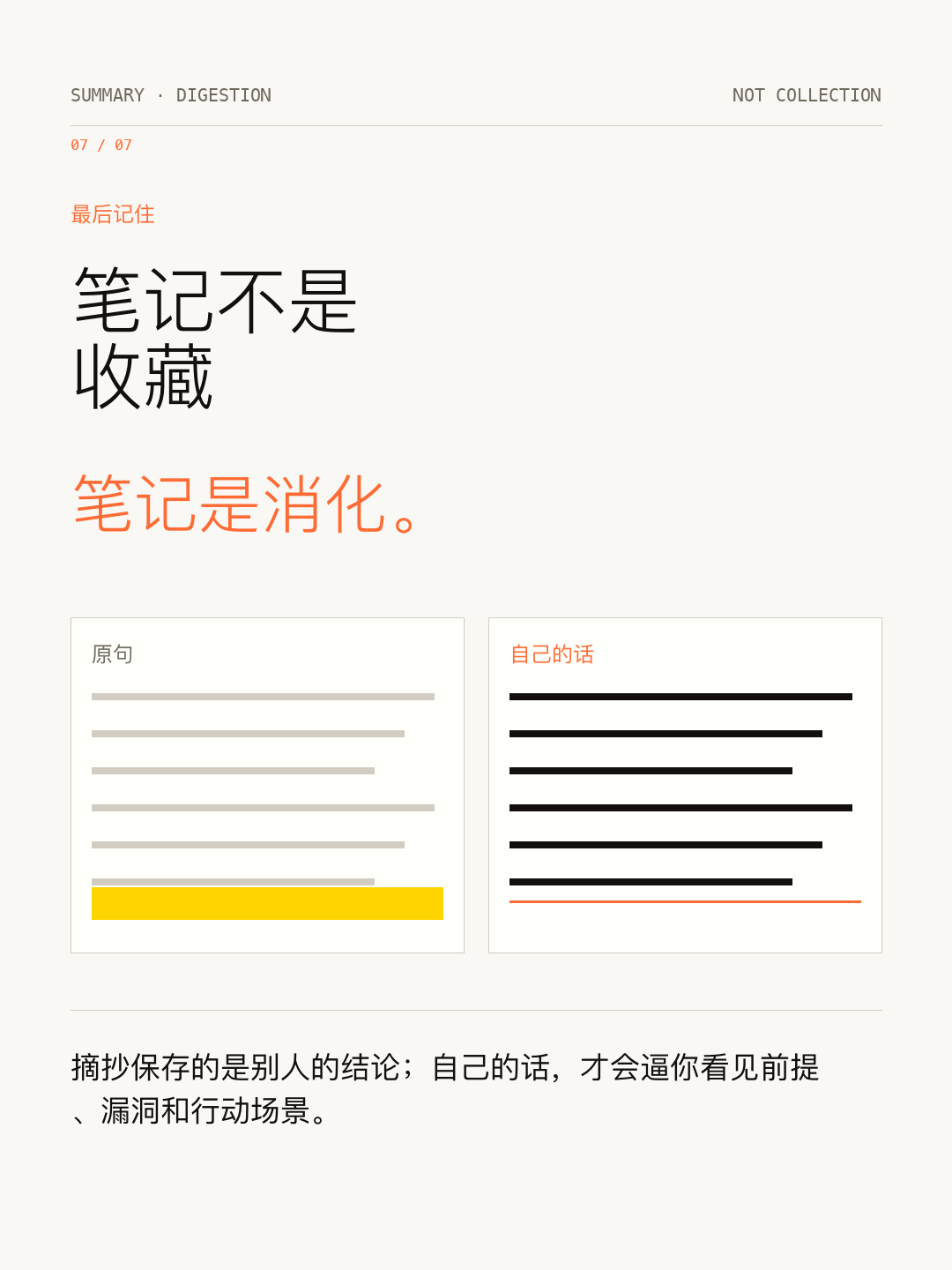 SUMMARY · DIGESTION

NOT COLLECTION

07 / 07

最后记住

笔记不是
收藏

笔记是消化。

原句

自己的话

摘抄保存的是别人的结论;自己的话,才会逼你看见前提、漏洞和行动场景。